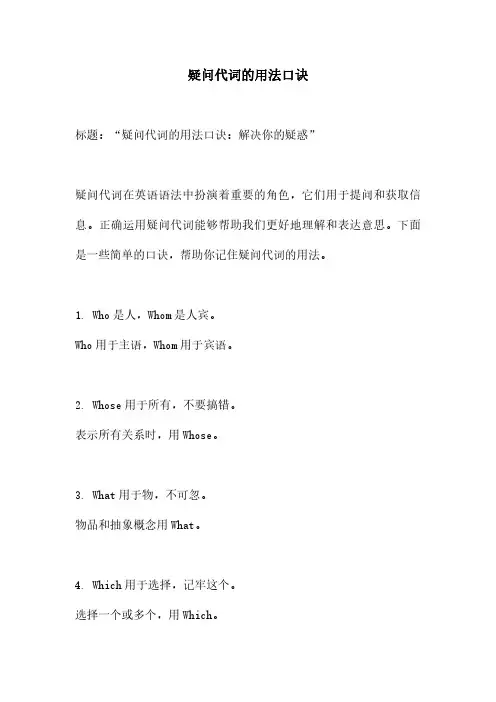 疑问代词的用法口诀

标题：“疑问代词的用法口诀：解决你的疑惑”

疑问代词在英语语法中扮演着重要的角色，它们用于提问和获取信息。正确运用疑问代词能够帮助我们更好地理解和表达意思。下面是一些简单的口诀，帮助你记住疑问代词的用法。

1. Who 是人，Whom 是人宾。

Who 用于主语，Whom 用于宾语。

2. Whose 用于所有，不要搞错。

表示所有关系时，用 Whose。

3. What 用于物，不可忽。

物品和抽象概念用 What。

4. Which 用于选择，记牢这个。

选择一个或多个，用 Which。